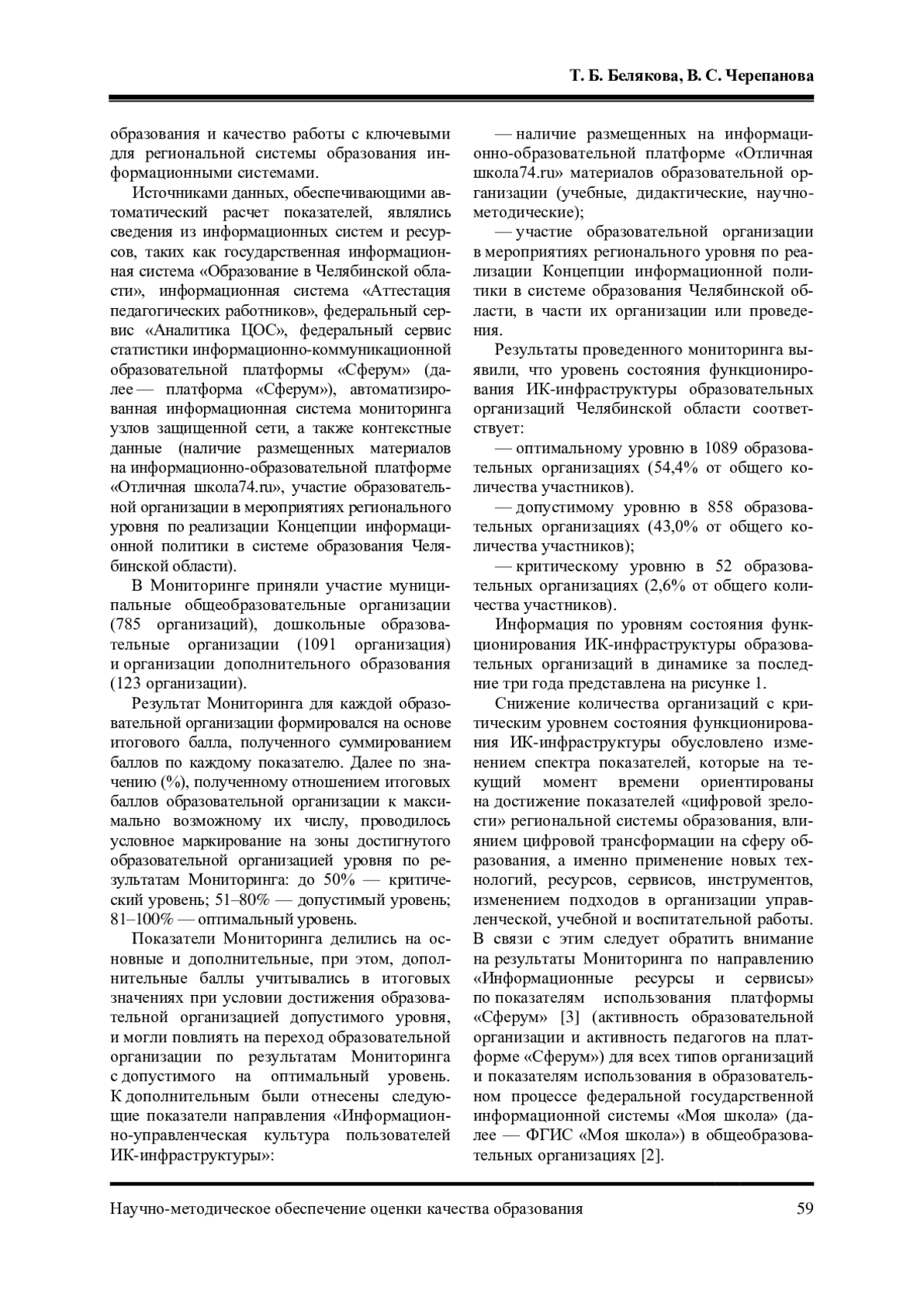 Т. Б. Белякова, В. С. Черепанова

образования и качество работы с ключевыми для региональной системы образования информационными системами.

Источниками данных, обеспечивающими автоматический расчет показателей, являлись сведения из информационных систем и ресурсов, таких как государственная информационная система «Образование в Челябинской области», информационная система «Аттестация педагогических работников», федеральный сервис «Аналитика ЦОС», федеральный сервис статистики информационно-коммуникационной образовательной платформы «Сферум» (далее — платформа «Сферум»), автоматизированная информационная система мониторинга узлов защищенной сети, а также контекстные данные (наличие размещенных материалов на информационно-образовательной платформе «Отличная школа74.ru», участие образовательной организации в мероприятиях регионального уровня по реализации Концепции информационной политики в системе образования Челябинской области).

В Мониторинге приняли участие муниципальные общеобразовательные организации (785 организаций), дошкольные образовательные организации (1091 организация) и организации дополнительного образования (123 организации).

Результат Мониторинга для каждой образовательной организации формировался на основе итогового балла, полученного суммированием баллов по каждому показателю. Далее по значению (%), полученному отношением итоговых баллов образовательной организации к максимально возможному их числу, проводилось условное маркирование на зоны достигнутого образовательной организацией уровня по результатам Мониторинга: до 50% — критический уровень; 51–80% — допустимый уровень; 81–100% — оптимальный уровень.

Показатели Мониторинга делились на основные и дополнительные, при этом, дополнительные баллы учитывались в итоговых значениях при условии достижения образовательной организацией допустимого уровня, и могли повлиять на переход образовательной организации по результатам Мониторинга с допустимого на оптимальный уровень. К дополнительным были отнесены следующие показатели направления «Информационно-управленческая культура пользователей ИК-инфраструктуры»:

— наличие размещенных на информационно-образовательной платформе «Отличная школа74.ru» материалов образовательной организации (учебные, дидактические, научно-методические);

— участие образовательной организации в мероприятиях регионального уровня по реализации Концепции информационной политики в системе образования Челябинской области, в части их организации или проведения.

Результаты проведенного мониторинга выявили, что уровень состояния функционирования ИК-инфраструктуры образовательных организаций Челябинской области соответствует:

— оптимальному уровню в 1089 образовательных организациях (54,4% от общего количества участников).

— допустимому уровню в 858 образовательных организациях (43,0% от общего количества участников);

— критическому уровню в 52 образовательных организациях (2,6% от общего количества участников).

Информация по уровням состояния функционирования ИК-инфраструктуры образовательных организаций в динамике за последние три года представлена на рисунке 1.

Снижение количества организаций с критическим уровнем состояния функционирования ИК-инфраструктуры обусловлено изменением спектра показателей, которые на текущий момент времени ориентированы на достижение показателей «цифровой зрелости» региональной системы образования, влиянием цифровой трансформации на сферу образования, а именно применение новых технологий, ресурсов, сервисов, инструментов, изменением подходов в организации управленческой, учебной и воспитательной работы. В связи с этим следует обратить внимание на результаты Мониторинга по направлению «Информационные ресурсы и сервисы» по показателям использования платформы «Сферум» [3] (активность образовательной организации и активность педагогов на платформе «Сферум») для всех типов организаций и показателям использования в образовательном процессе федеральной государственной информационной системы «Моя школа» (далее — ФГИС «Моя школа») в общеобразовательных организациях [2].

Научно-методическое обеспечение оценки качества образования 59